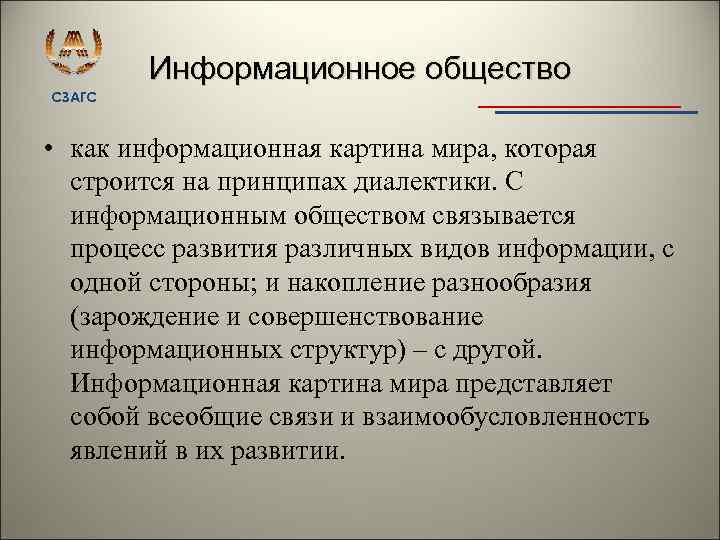 СЗАГС

Информационное общество

• как информационная картина мира, которая строится на принципах диалектики. С информационным обществом связывается процесс развития различных видов информации, с одной стороны; и накопление разнообразия (зарождение и совершенствование информационных структур) – с другой. Информационная картина мира представляет собой всеобщие связи и взаимообусловленность явлений в их развитии.